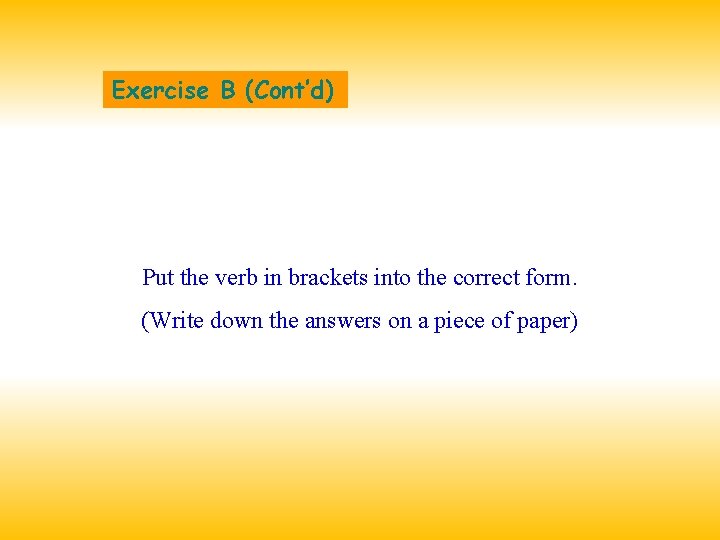 Exercise B (Cont'd)

Put the verb in brackets into the correct form.

(Write down the answers on a piece of paper)